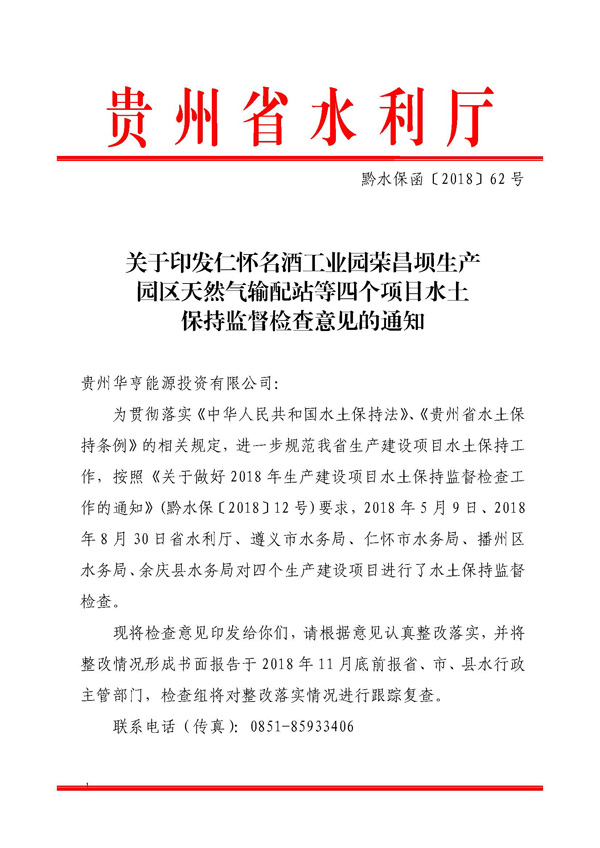 贵州省水利厅

黔水保函〔2018〕62号

关于印发仁怀名酒工业园荣昌坝生产园区天然气输配站等四个项目水土保持监督检查意见的通知

贵州华亨能源投资有限公司：

为贯彻落实《中华人民共和国水土保持法》、《贵州省水土保持条例》的相关规定，进一步规范我省生产建设项目水土保持工作，按照《关于做好2018年生产建设项目水土保持监督检查工作的通知》(黔水保〔2018〕12号)要求，2018年5月9日、2018年8月30日省水利厅、遵义市水务局、仁怀市水务局、播州区水务局、余庆县水务局对四个生产建设项目进行了水土保持监督检查。

现将检查意见印发给你们，请根据意见认真整改落实，并将整改情况形成书面报告于2018年11月底前报省、市、县水行政主管部门，检查组将对整改落实情况进行跟踪复查。

联系电话（传真）：0851-85933406